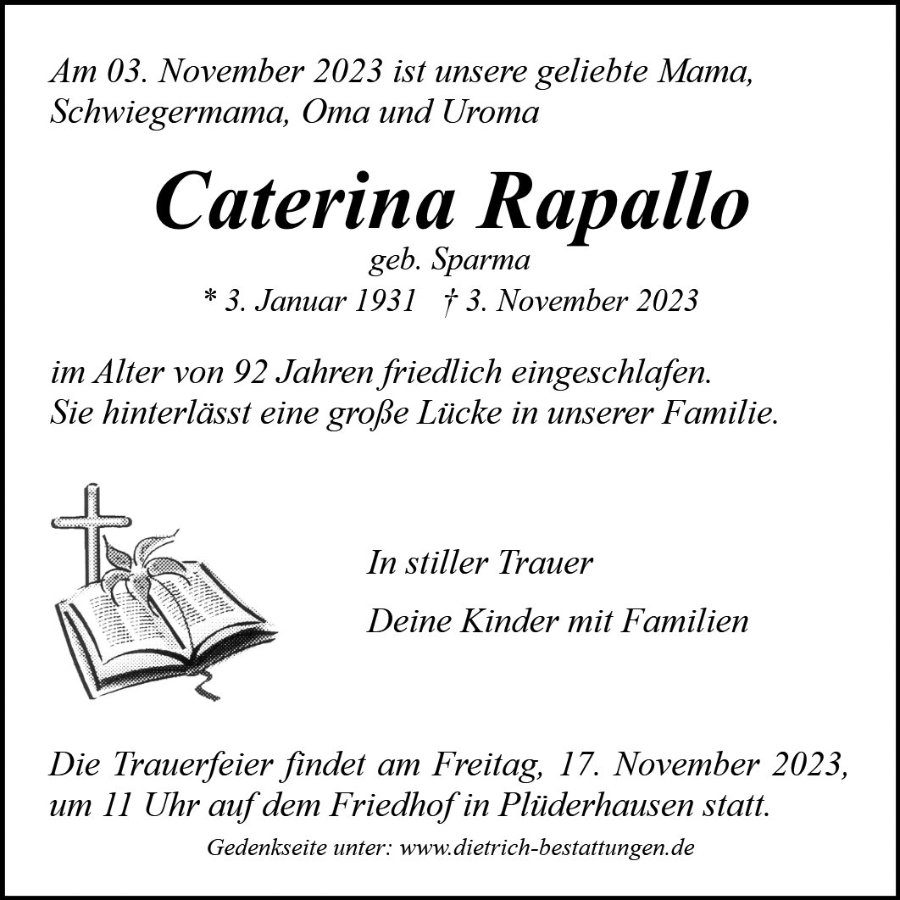 Am 03. November 2023 ist unsere geliebte Mama, Schwiegermama, Oma und Uroma

Caterina Rapallo

geb. Sparma

* 3. Januar 1931 † 3. November 2023

im Alter von 92 Jahren friedlich eingeschlafen. Sie hinterlässt eine große Lücke in unserer Familie.

In stiller Trauer

Deine Kinder mit Familien

Die Trauerfeier findet am Freitag, 17. November 2023, um 11 Uhr auf dem Friedhof in Plüderhausen statt.

Gedenkseite unter: www.dietrich-bestattungen.de